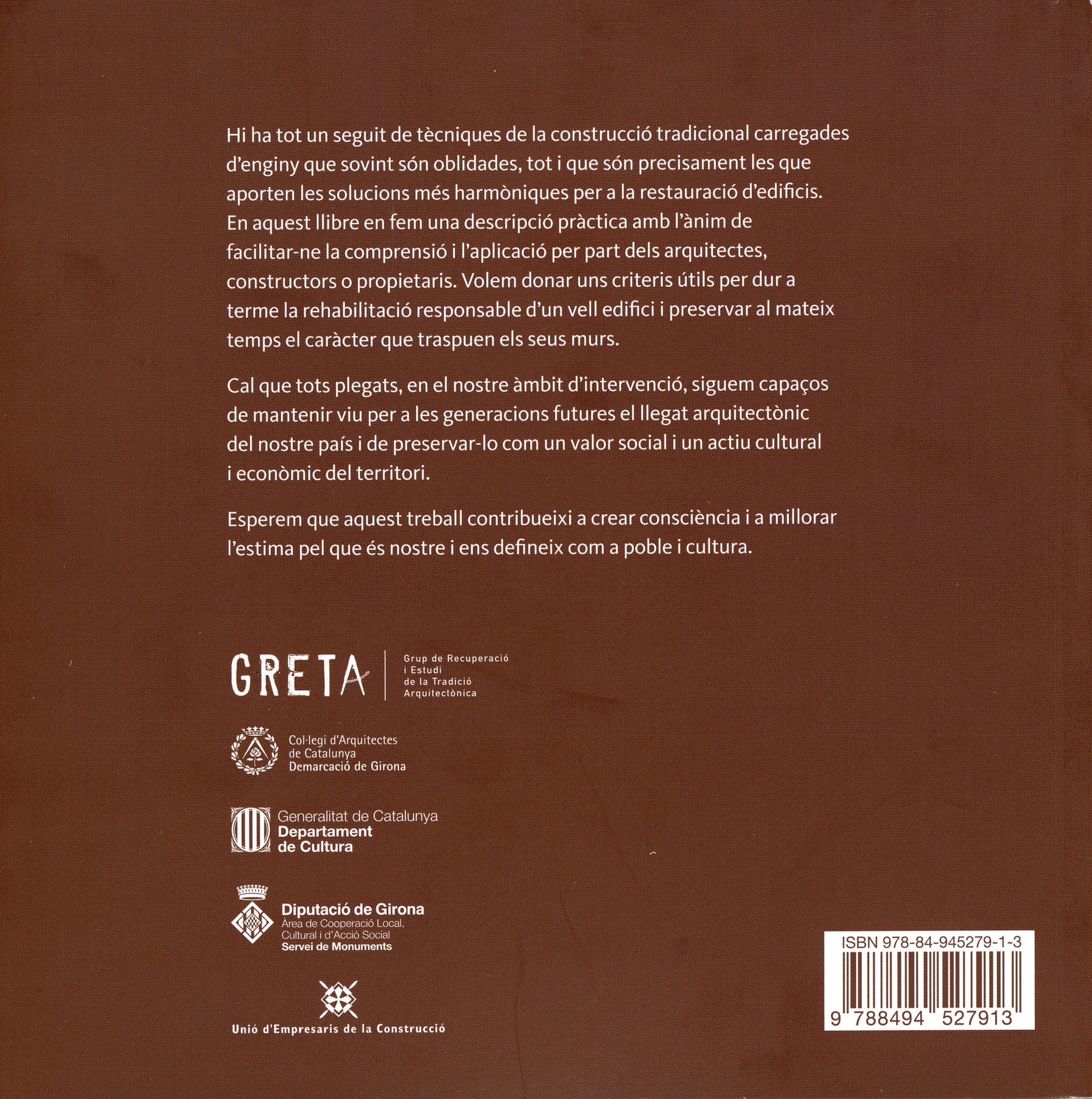 Hi ha tot un seguit de tècniques de la construcció tradicional carregades d'enginy que sovint són oblidades, tot i que són precisament les que aporten les solucions més harmòniques per a la restauració d'edificis. En aquest llibre en fem una descripció pràctica amb l'ànim de facilitar-ne la comprensió i l'aplicació per part dels arquitectes, constructors o propietaris. Volem donar uns criteris útils per dur a terme la rehabilitació responsable d'un vell edifici i preservar al mateix temps el caràcter que traspuen els seus murs.

Cal que tots plegats, en el nostre àmbit d'intervenció, siguem capaços de mantenir viu per a les generacions futures el llegat arquitectònic del nostre país i de preservar-lo com un valor social i un actiu cultural i econòmic del territori.

Esperem que aquest treball contribueixi a crear consciència i a millorar l'estima pel que és nostre i ens defineix com a poble i cultura.

GRETA

Grup de Recuperació i Estudi de la Tradició Arquitectònica

Col·legi d'Arquitectes de Catalunya
Demarcació de Girona

Generalitat de Catalunya
Departament de Cultura

Diputació de Girona
Àrea de Cooperació Local, Cultural i d'Acció Social
Servei de Monuments

Unió d'Empresaris de la Construcció

ISBN 978-84-945279-1-3

9 788494 527913